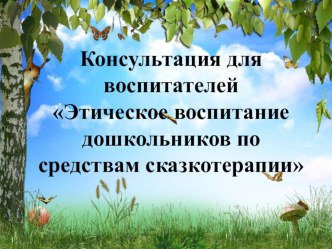 Консультация для воспитателей «Этическое воспитание дошкольников по средствам сказкотерапии»